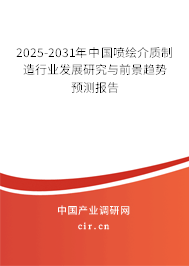 2025-2031年中国喷绘介质制造行业发展研究与前景趋势预测报告

中国产业调研网

cir.cn